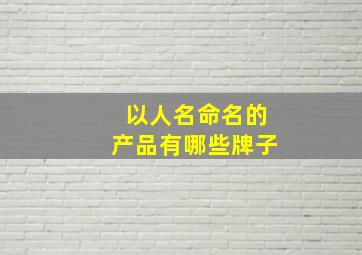 以人名命名的
产品有哪些牌子